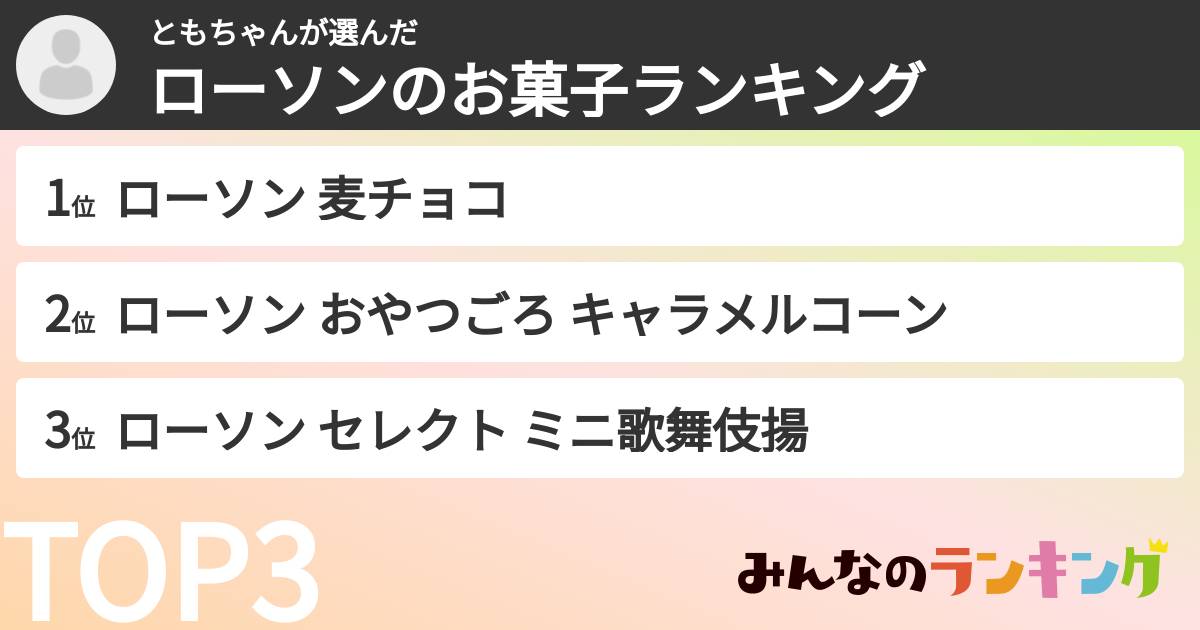 ともちゃんが選んだ
ローソンのお菓子ランキング

1位 ローソン 麦チョコ

2位 ローソン おやつごろ キャラメルコーン

3位 ローソン セレクト ミニ歌舞伎揚

TOP3

みんなのランキング